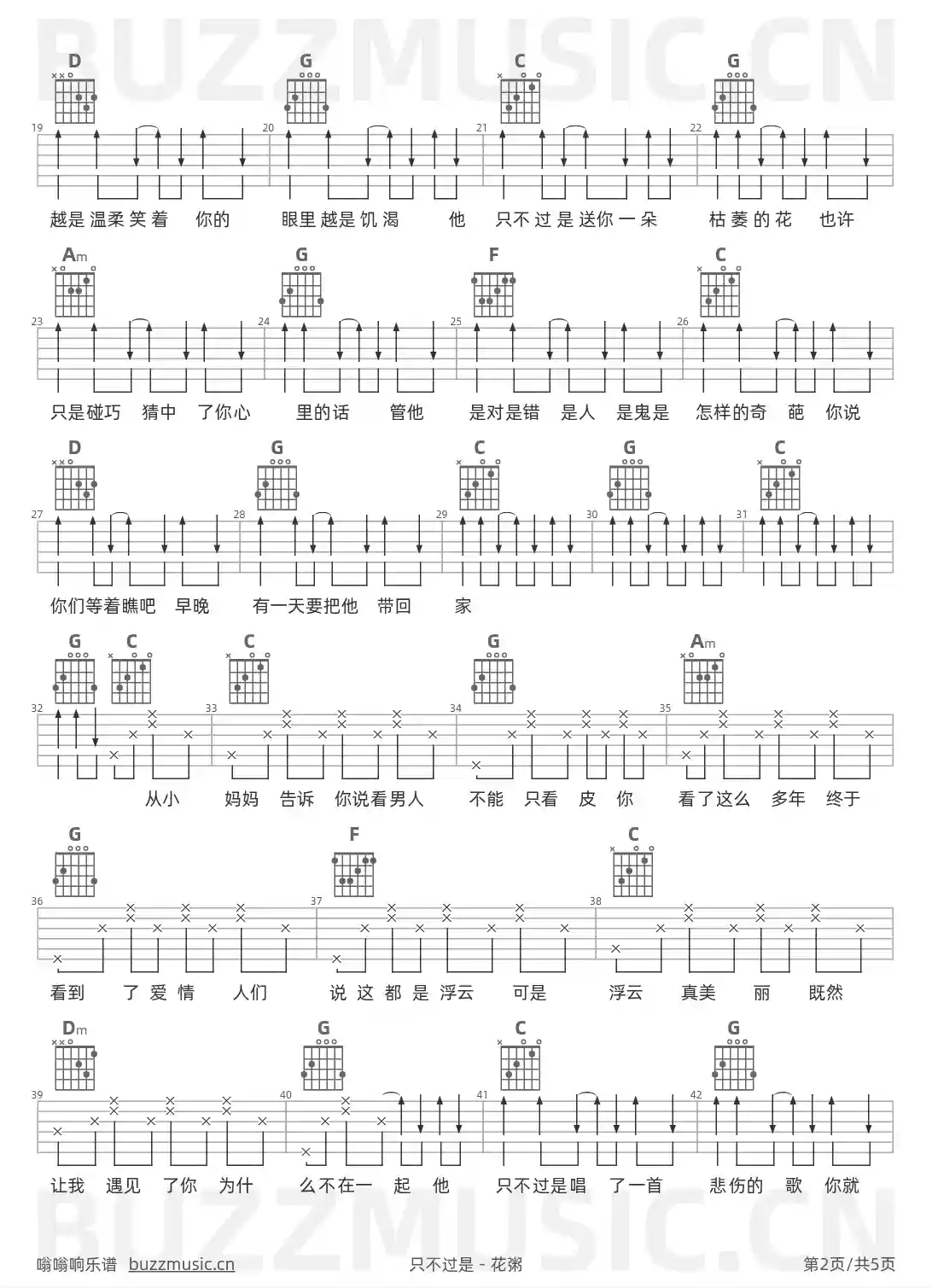 BUZZMUSIC.CN

D G C G

19 20 21 22

越是温柔笑着 你的 眼里越是饥渴 他 只不过是送你一朵 枯萎的花 也许

Am G F C

23 24 25 26

只是碰巧 猜中 了你心 里的话 管他 是对是错 是人 是鬼是 怎样的奇 葩 你说

D G C G C

27 28 29 30 31

你们等着瞧吧 早晚 有一天要把他 带回 家

G C C G Am

32 33 34 35

从小 妈妈 告诉 你说看男人 不能 只看 皮 你 看了这么 多年 终于

G F C

36 37 38

看到 了爱情 人们 说这都是浮云 可是 浮云 真美 丽 既然

Dm G C G

39 40 41 42

让我 遇见 了你 为什 么不在一 起 他 只不过是唱 了一首 悲伤的 歌 你就

BUZZMUSIC.CN

嗡嗡响乐谱 buzzmusic.cn 只不过是 - 花粥 第2页/共5页